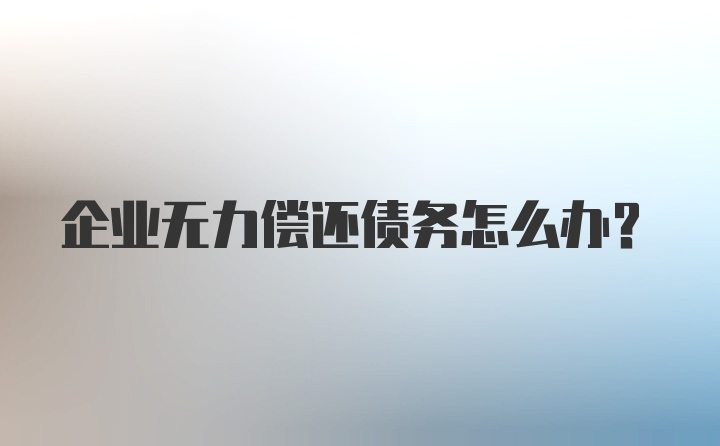 企业无力偿还债务怎么办？